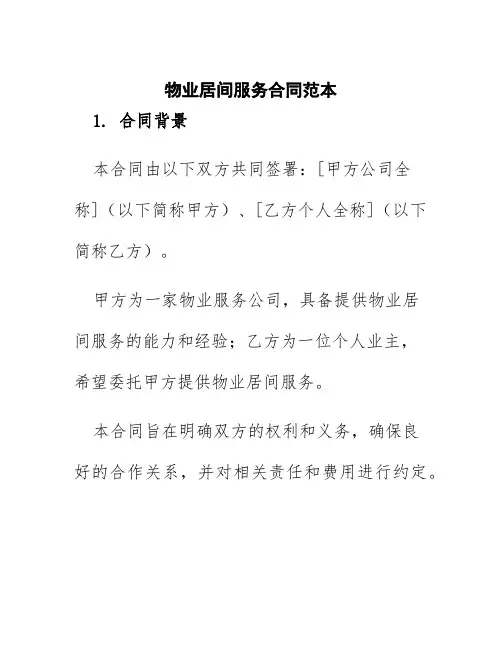 物业居间服务合同范本

1. 合同背景

本合同由以下双方共同签署：[甲方公司全称]（以下简称甲方）、[乙方个人全称]（以下简称乙方）。

甲方为一家物业服务公司，具备提供物业居间服务的能力和经验；乙方为一位个人业主，希望委托甲方提供物业居间服务。

本合同旨在明确双方的权利和义务，确保良好的合作关系，并对相关责任和费用进行约定。